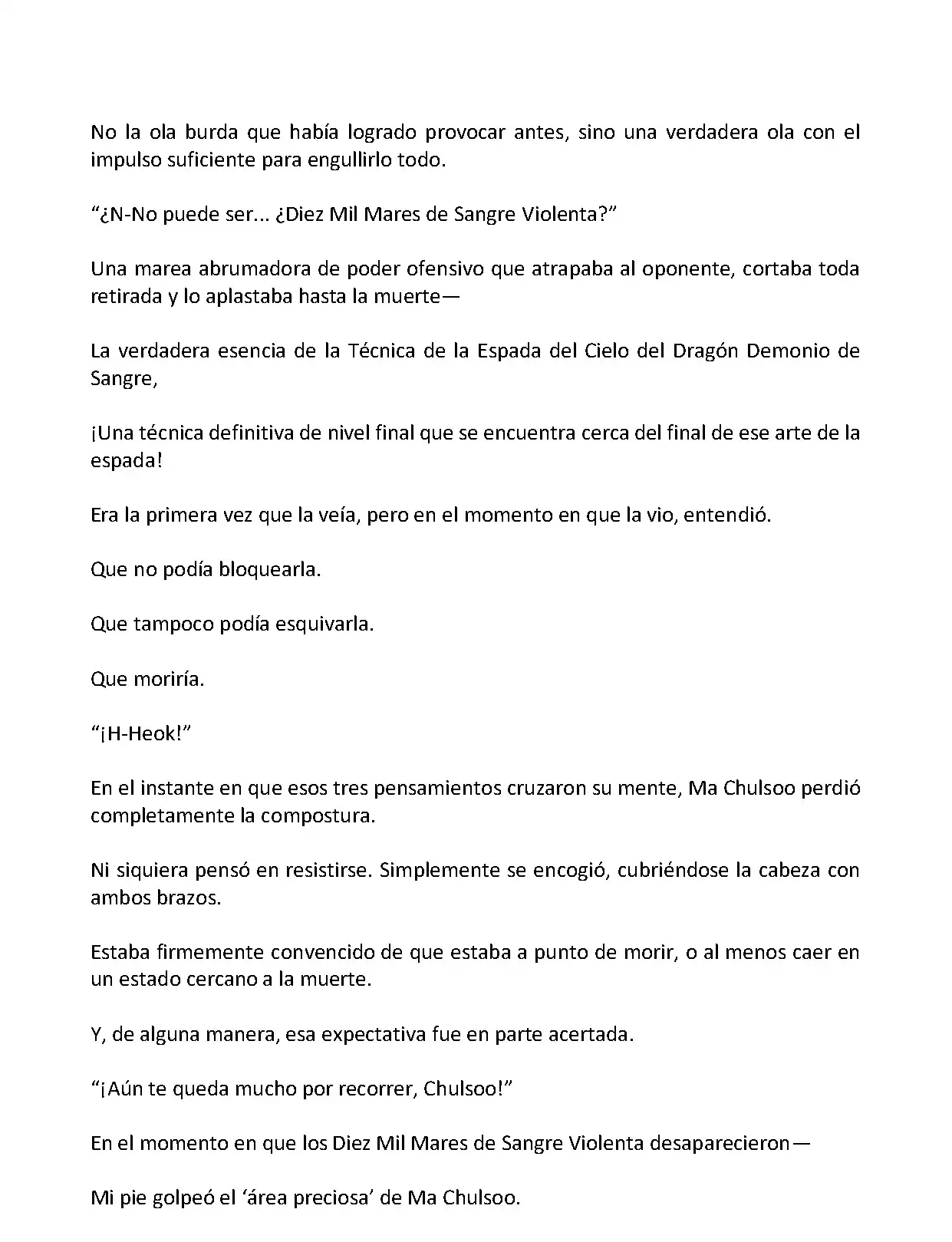 No la ola burda que había logrado provocar antes, sino una verdadera ola con el impulso suficiente para engullirlo todo.

“¿N-No puede ser... ¿Diez Mil Mares de Sangre Violenta?”

Una marea abrumadora de poder ofensivo que atrapaba al oponente, cortaba toda retirada y lo aplastaba hasta la muerte—

La verdadera esencia de la Técnica de la Espada del Cielo del Dragón Demonio de Sangre,

¡Una técnica definitiva de nivel final que se encuentra cerca del final de ese arte de la espada!

Era la primera vez que la veía, pero en el momento en que la vio, entendió.

Que no podía bloquearla.

Que tampoco podía esquivarla.

Que moriría.

“¡H-Heok!”

En el instante en que esos tres pensamientos cruzaron su mente, Ma Chulsoo perdió completamente la compostura.

Ni siquiera pensó en resistirse. Simplemente se encogió, cubriéndose la cabeza con ambos brazos.

Estaba firmemente convencido de que estaba a punto de morir, o al menos caer en un estado cercano a la muerte.

Y, de alguna manera, esa expectativa fue en parte acertada.

“¡Aún te queda mucho por recorrer, Chulsoo!”

En el momento en que los Diez Mil Mares de Sangre Violenta desaparecieron—

Mi pie golpeó el ‘área preciosa’ de Ma Chulsoo.